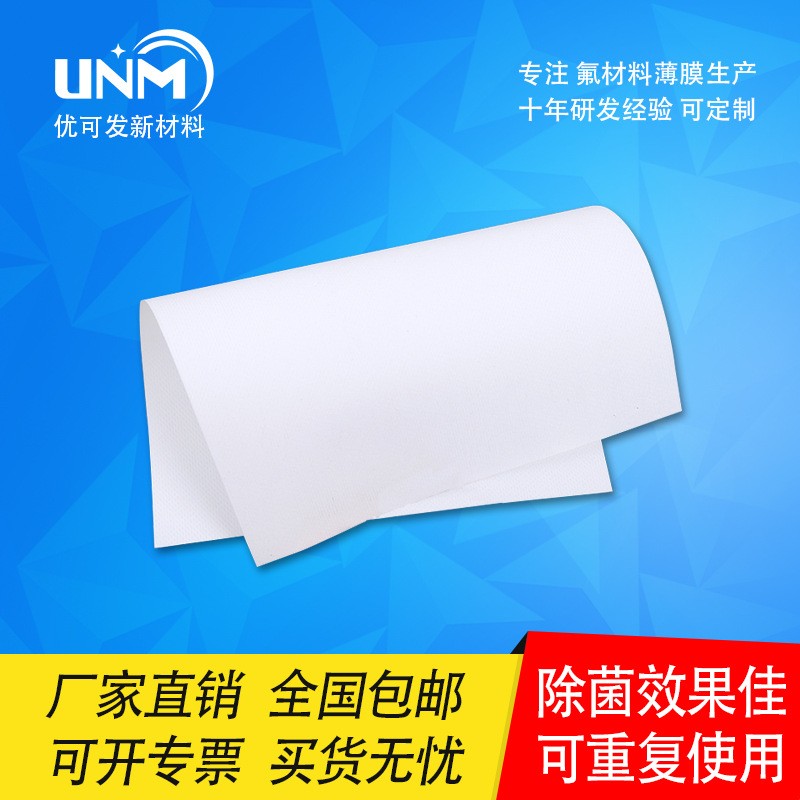 UNM
优可发新材料

专注 氟材料薄膜生产
十年研发经验 可定制

厂家直销 全国包邮
可开专票 买货无忧

除菌效果佳
可重复使用